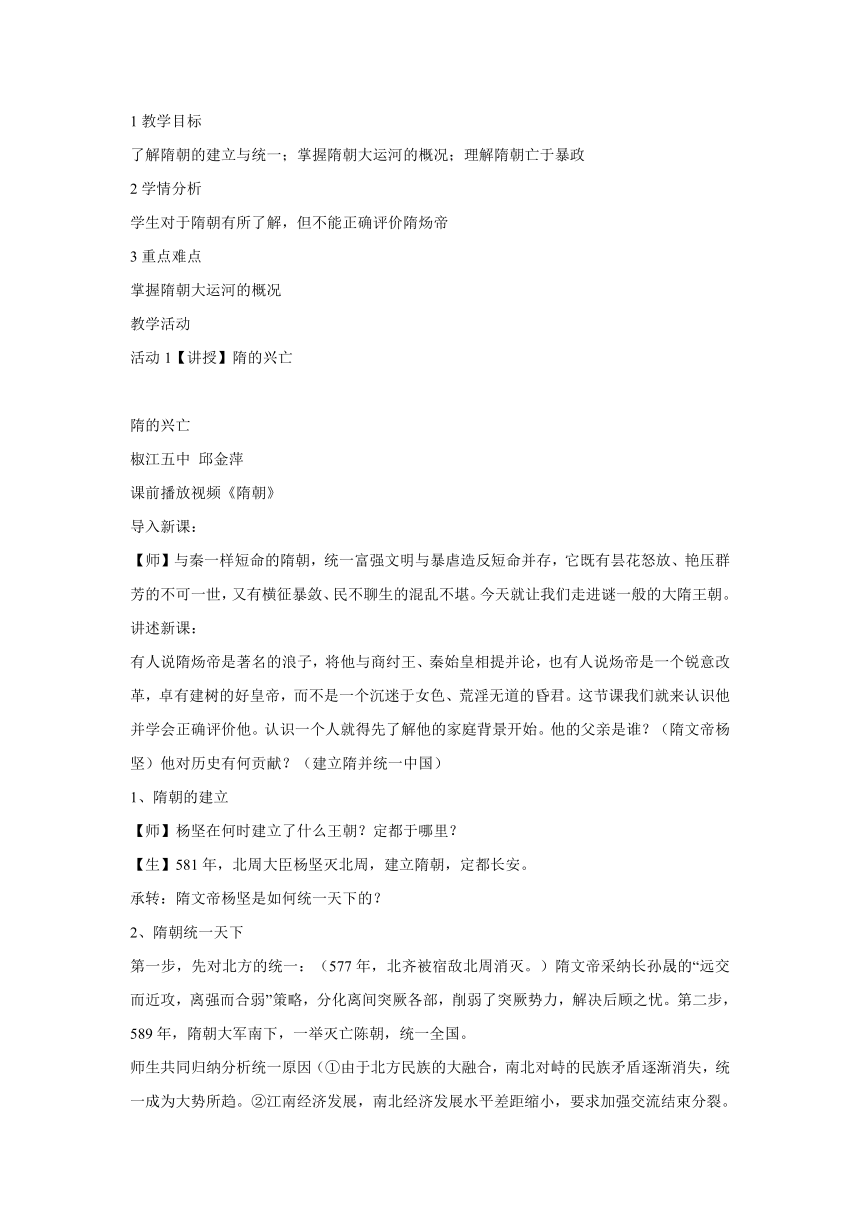 1 教学目标

了解隋朝的建立与统一；掌握隋朝大运河的概况；理解隋朝亡于暴政

2 学情分析

学生对于隋朝有所了解，但不能正确评价隋炀帝

3 重点难点

掌握隋朝大运河的概况

教学活动

活动 1【讲授】隋的兴亡

隋的兴亡

椒江五中 邱金萍

课前播放视频《隋朝》

导入新课：

【师】与秦一样短命的隋朝，统一富强文明与暴虐造反短命并存，它既有昙花怒放、艳压群芳的不可一世，又有横征暴敛、民不聊生的混乱不堪。今天就让我们走进谜一般的大隋王朝。

讲述新课：

有人说隋炀帝是著名的浪子，将他与商纣王、秦始皇相提并论，也有人说炀帝是一个锐意改革，卓有建树的好皇帝，而不是一个沉迷于女色、荒淫无道的昏君。这节课我们就来认识他并学会正确评价他。认识一个人就得先了解他的家庭背景开始。他的父亲是谁？（隋文帝杨坚）他对历史有何贡献？（建立隋并统一中国）

1、隋朝的建立

【师】杨坚在何时建立了什么王朝？定都于哪里？

【生】581 年，北周大臣杨坚灭北周，建立隋朝，定都长安。

承转：隋文帝杨坚是如何统一天下的？

2、隋朝统一天下

第一步，先对北方的统一：（577 年，北齐被宿敌北周消灭。）隋文帝采纳长孙晟的“远交而近攻，离强而合弱”策略，分化离间突厥各部，削弱了突厥势力，解决后顾之忧。第二步，589 年，隋朝大军南下，一举灭亡陈朝，统一全国。

师生共同归纳分析统一原因（①由于北方民族的大融合，南北对峙的民族矛盾逐渐消失，统一成为大势所趋。②江南经济发展，南北经济发展水平差距缩小，要求加强交流结束分裂。